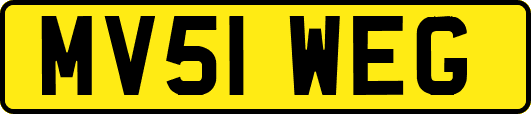 MV51 WEG